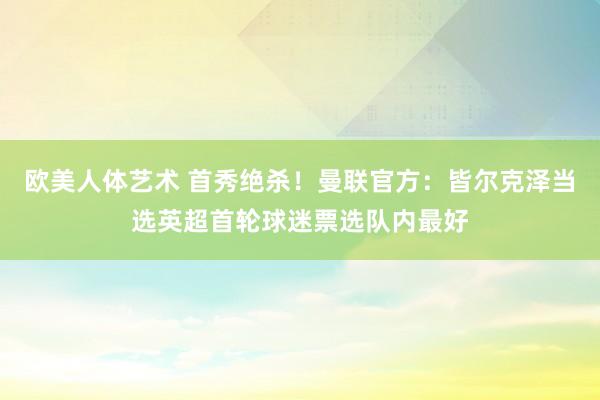 欧美人体艺术 首秀绝杀！曼联官方：皆尔克泽当选英超首轮球迷票选队内最好